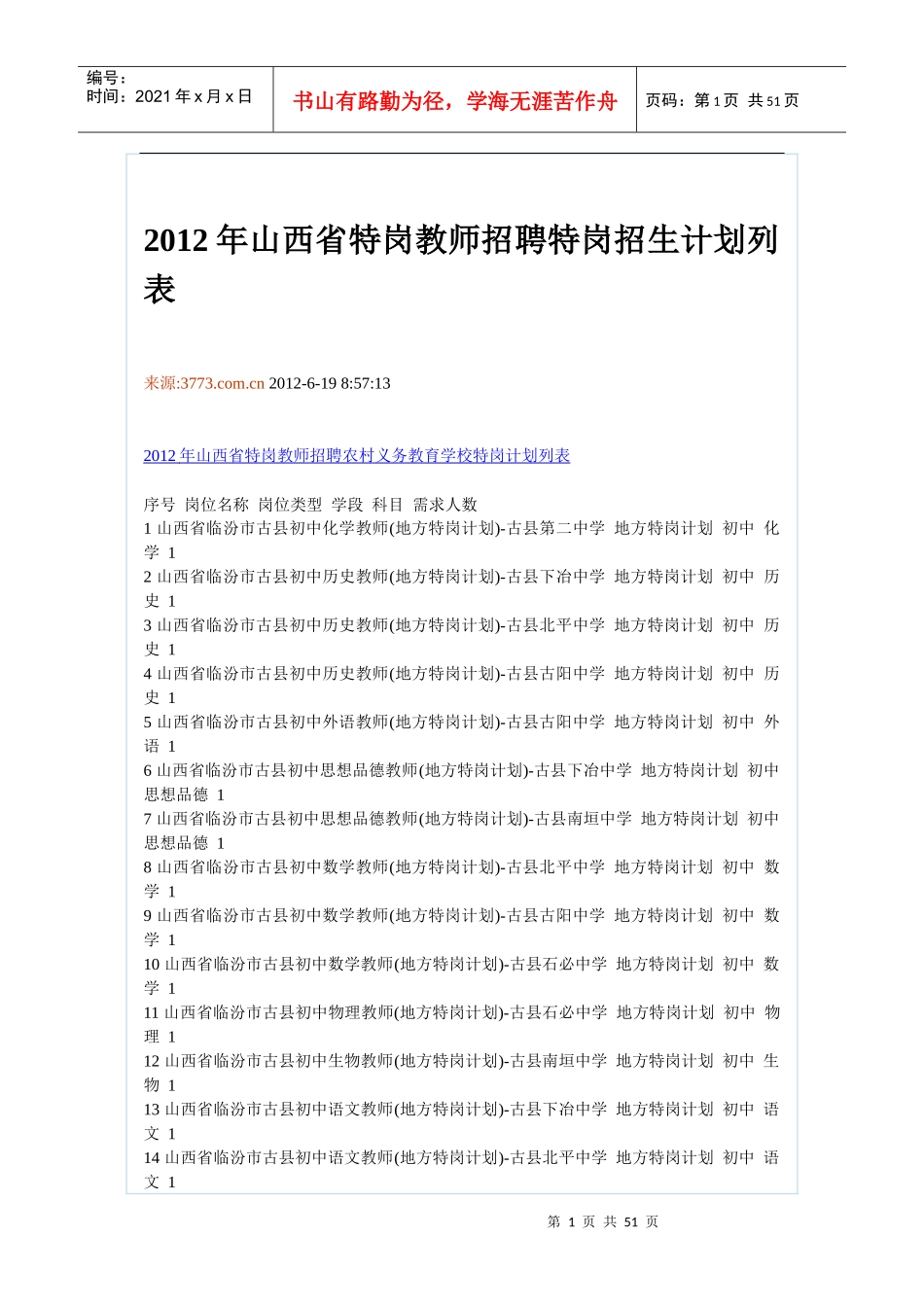 编号：
时间：2021 年 x 月 x 日

书山有路勤为径，学海无涯苦作舟

页码：第 1 页 共 51 页

2012 年山西省特岗教师招聘特岗招生计划列表

来源:3773.com.cn 2012-6-19 8:57:13

2012 年山西省特岗教师招聘农村义务教育学校特岗计划列表

序号 岗位名称 岗位类型 学段 科目 需求人数
1 山西省临汾市古县初中化学教师(地方特岗计划)-古县第二中学 地方特岗计划 初中 化学 1
2 山西省临汾市古县初中历史教师(地方特岗计划)-古县下冶中学 地方特岗计划 初中 历史 1
3 山西省临汾市古县初中历史教师(地方特岗计划)-古县北平中学 地方特岗计划 初中 历史 1
4 山西省临汾市古县初中历史教师(地方特岗计划)-古县古阳中学 地方特岗计划 初中 历史 1
5 山西省临汾市古县初中外语教师(地方特岗计划)-古县古阳中学 地方特岗计划 初中 外语 1
6 山西省临汾市古县初中思想品德教师(地方特岗计划)-古县下冶中学 地方特岗计划 初中 思想品德 1
7 山西省临汾市古县初中思想品德教师(地方特岗计划)-古县南垣中学 地方特岗计划 初中 思想品德 1
8 山西省临汾市古县初中数学教师(地方特岗计划)-古县北平中学 地方特岗计划 初中 数学 1
9 山西省临汾市古县初中数学教师(地方特岗计划)-古县古阳中学 地方特岗计划 初中 数学 1
10 山西省临汾市古县初中数学教师(地方特岗计划)-古县石必中学 地方特岗计划 初中 数学 1
11 山西省临汾市古县初中物理教师(地方特岗计划)-古县石必中学 地方特岗计划 初中 物理 1
12 山西省临汾市古县初中生物教师(地方特岗计划)-古县南垣中学 地方特岗计划 初中 生物 1
13 山西省临汾市古县初中语文教师(地方特岗计划)-古县下冶中学 地方特岗计划 初中 语文 1
14 山西省临汾市古县初中语文教师(地方特岗计划)-古县北平中学 地方特岗计划 初中 语文 1

第 1 页 共 51 页